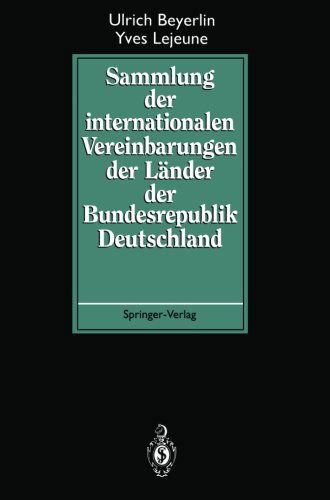 Ulrich Beyerlin
Yves Lejeune

Sammlung der internationalen Vereinbarungen der Länder der Bundesrepublik Deutschland

Springer-Verlag